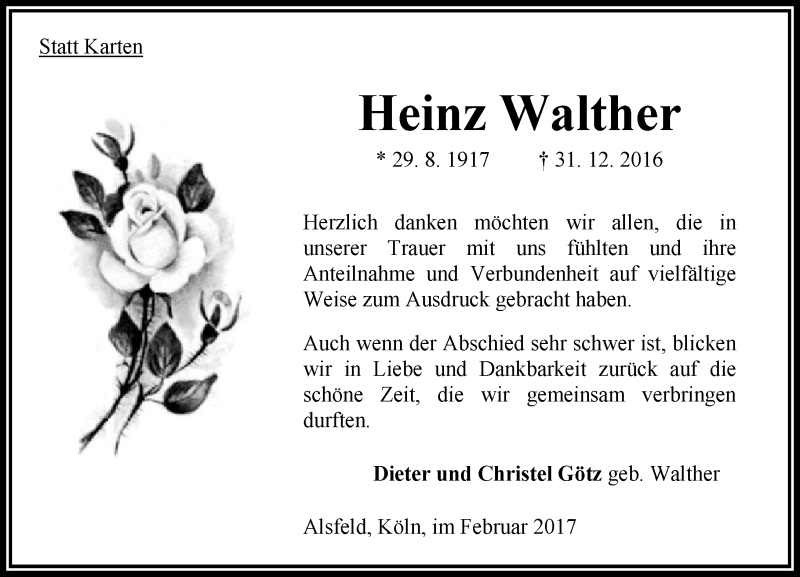 Statt Karten

Heinz Walther

* 29. 8. 1917    † 31. 12. 2016

Herzlich danken möchten wir allen, die in unserer Trauer mit uns fühlten und ihre Anteilnahme und Verbundenheit auf vielfältige Weise zum Ausdruck gebracht haben.

Auch wenn der Abschied sehr schwer ist, blicken wir in Liebe und Dankbarkeit zurück auf die schöne Zeit, die wir gemeinsam verbringen durften.

Dieter und Christel Götz geb. Walther

Alsfeld, Köln, im Februar 2017